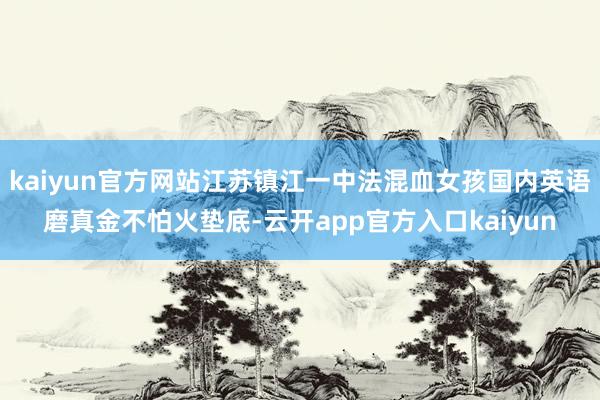 kaiyun官方网站江苏镇江一中法混血女孩国内英语磨真金不怕火垫底-云开app官方入口kaiyun